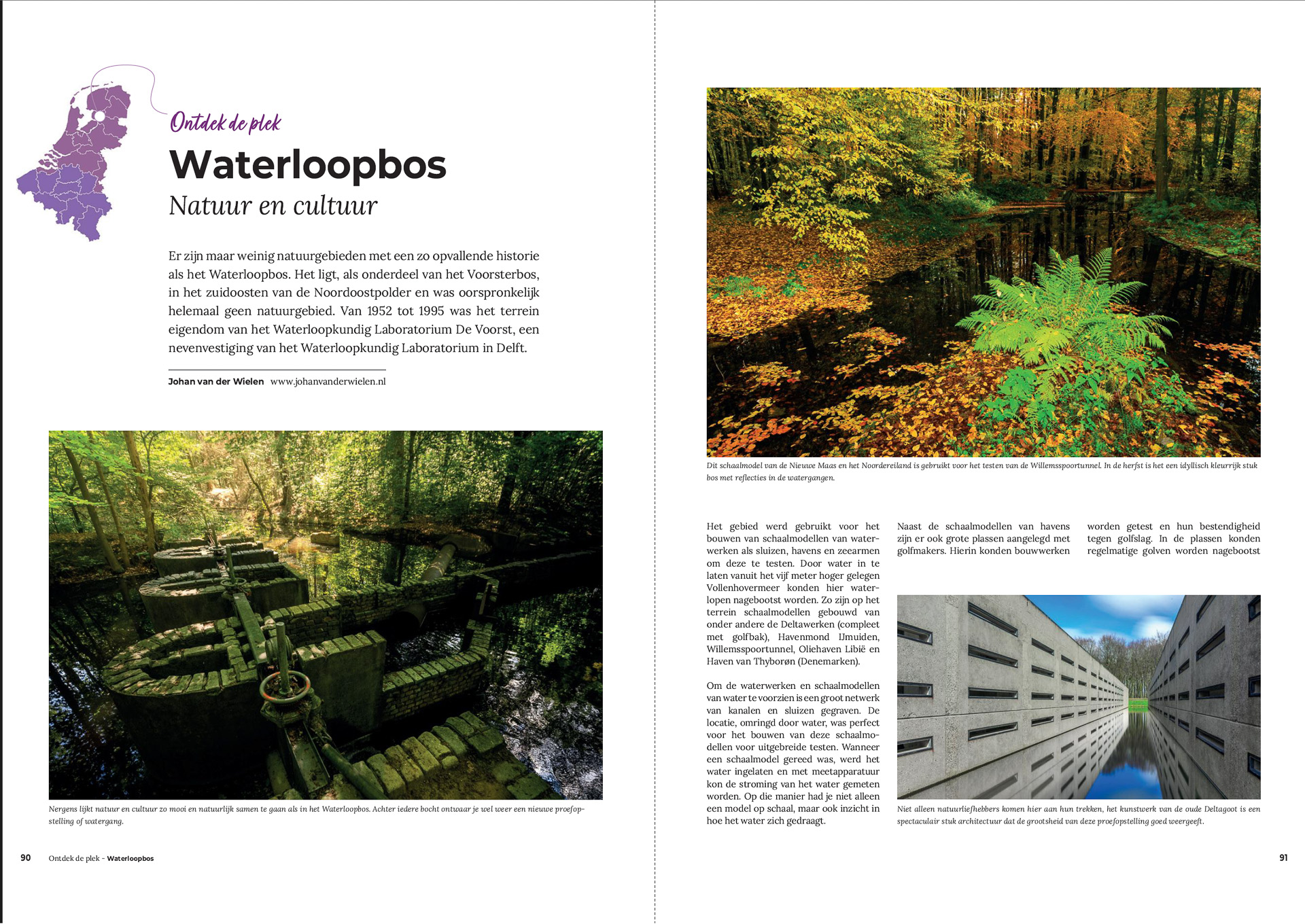 Ontdek de plek

Waterloopbos

Natuur en cultuur

Er zijn maar weinig natuurgebieden met een zo opvallende historie als het Waterloopbos. Het ligt, als onderdeel van het Voorsterbos, in het zuidoosten van de Noordoostpolder en was oorspronkelijk helemaal geen natuurgebied. Van 1952 tot 1995 was het terrein eigendom van het Waterloopkundig Laboratorium De Voorst, een nevenvestiging van het Waterloopkundig Laboratorium in Delft.

Johan van der Wielen www.johanvanderwielen.nl

Nergens lijkt natuur en cultuur zo mooi en natuurlijk samen te gaan als in het Waterloopbos. Achter iedere bocht ontwaar je wel weer een nieuwe proefopstelling of watergang.

90 Ontdek de plek - Waterloopbos

Dit schaalmodel van de Nieuwe Maas en het Noordereiland is gebruikt voor het testen van de Willemsspoortunnel. In de herfst is het een idyllisch kleurrijk stuk bos met reflecties in de watergangen.

Het gebied werd gebruikt voor het bouwen van schaalmodellen van waterwerken als sluizen, havens en zeearmen om deze te testen. Door water in te laten vanuit het vijf meter hoger gelegen Vollenhovermeer konden hier waterlopen nagebootst worden. Zo zijn op het terrein schaalmodellen gebouwd van onder andere de Deltawerken (compleet met golfbak), Havenmond IJmuiden, Willemsspoortunnel, Oliehaven Libië en Haven van Thyborøn (Denemarken).

Om de waterwerken en schaalmodellen van water te voorzien is een groot netwerk van kanalen en sluizen gegraven. De locatie, omringd door water, was perfect voor het bouwen van deze schaalmodellen voor uitgebreide testen. Wanneer een schaalmodel gereed was, werd het water ingelaten en met meetapparatuur kon de stroming van het water gemeten worden. Op die manier had je niet alleen een model op schaal, maar ook inzicht in hoe het water zich gedraagt.

Naast de schaalmodellen van havens zijn er ook grote plassen aangelegd met golfmakers. Hierin konden bouwwerken

worden getest en hun bestendigheid tegen golfslag. In de plassen konden regelmatige golven worden nagebootst

Niet alleen natuurliefhebbers komen hier aan hun trekken, het kunstwerk van de oude Deltagoot is een spectaculair stuk architectuur dat de grootsheid van deze proefopstelling goed weergeeft.

91